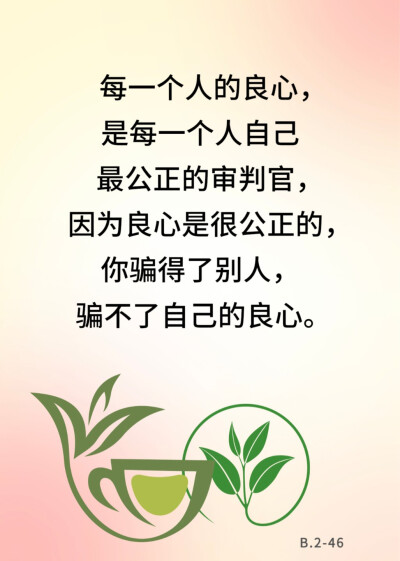 每一个人的良心，
是每一个人自己
最公正的审判官，
因为良心是很公正的，
你骗得了别人，
骗不了自己的良心。

B.2-46